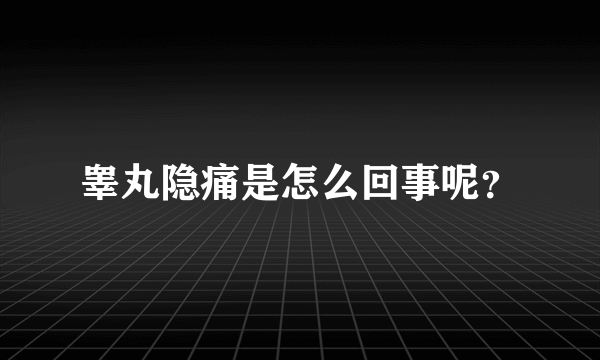 睾丸隐痛是怎么回事呢?